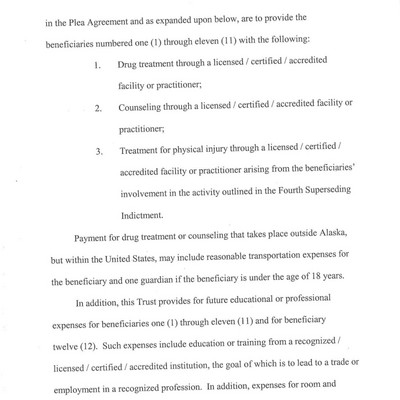 in the Plea Agreement and as expanded upon below, are to provide the beneficiaries numbered one (1) through eleven (11) with the following:

1. Drug treatment through a licensed / certified / accredited facility or practitioner;

2. Counseling through a licensed / certified / accredited facility or practitioner;

3. Treatment for physical injury through a licensed / certified / accredited facility or practitioner arising from the beneficiaries' involvement in the activity outlined in the Fourth Superseding Indictment.

Payment for drug treatment or counseling that takes place outside Alaska, but within the United States, may include reasonable transportation expenses for the beneficiary and one guardian if the beneficiary is under the age of 18 years.

In addition, this Trust provides for future educational or professional expenses for beneficiaries one (1) through eleven (11) and for beneficiary twelve (12). Such expenses include education or training from a recognized / licensed / certified / accredited institution, the goal of which is to lead to a trade or employment in a recognized profession. In addition, expenses for room and